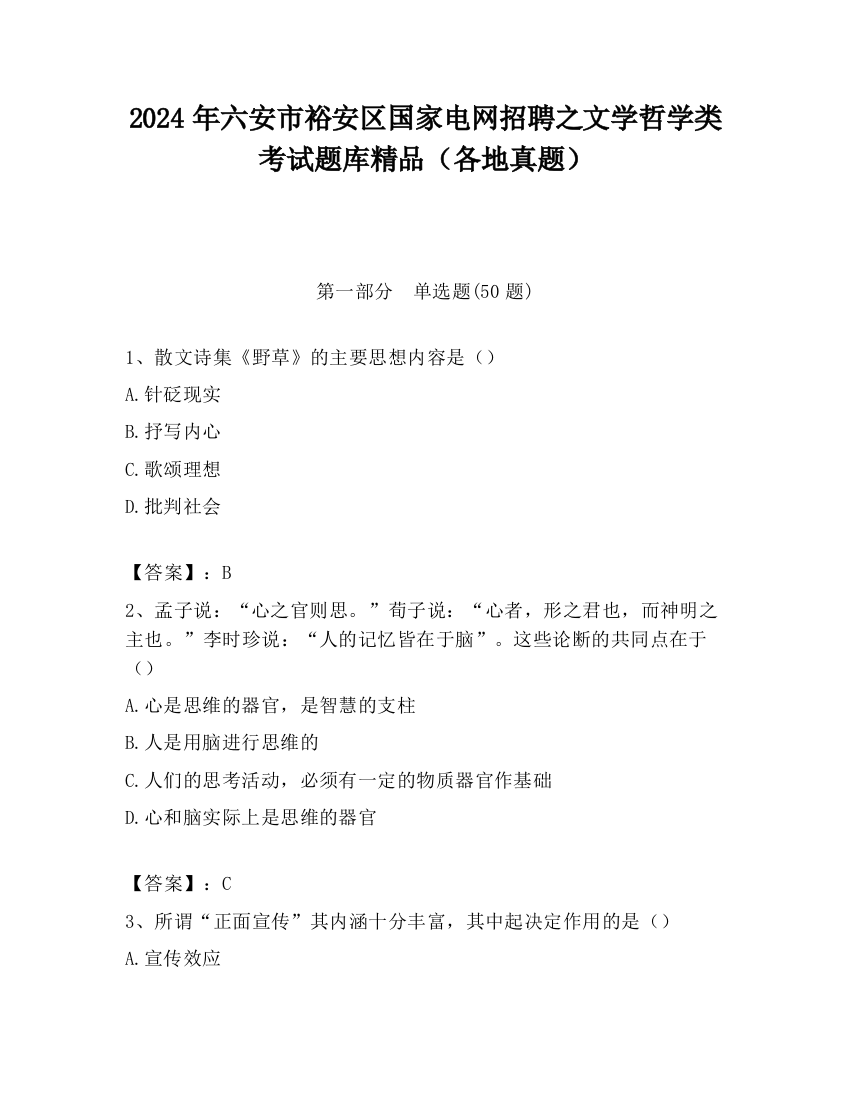 2024年六安市裕安区国家电网招聘之文学哲学类考试题库精品（各地真题）

第一部分　单选题(50题)

1、散文诗集《野草》的主要思想内容是（）

A.针砭现实

B.抒写内心

C.歌颂理想

D.批判社会

【答案】：B

2、孟子说：“心之官则思。”荀子说：“心者，形之君也，而神明之主也。”李时珍说：“人的记忆皆在于脑”。这些论断的共同点在于（）

A.心是思维的器官，是智慧的支柱

B.人是用脑进行思维的

C.人们的思考活动，必须有一定的物质器官作基础

D.心和脑实际上是思维的器官

【答案】：C

3、所谓“正面宣传”其内涵十分丰富，其中起决定作用的是（）

A.宣传效应